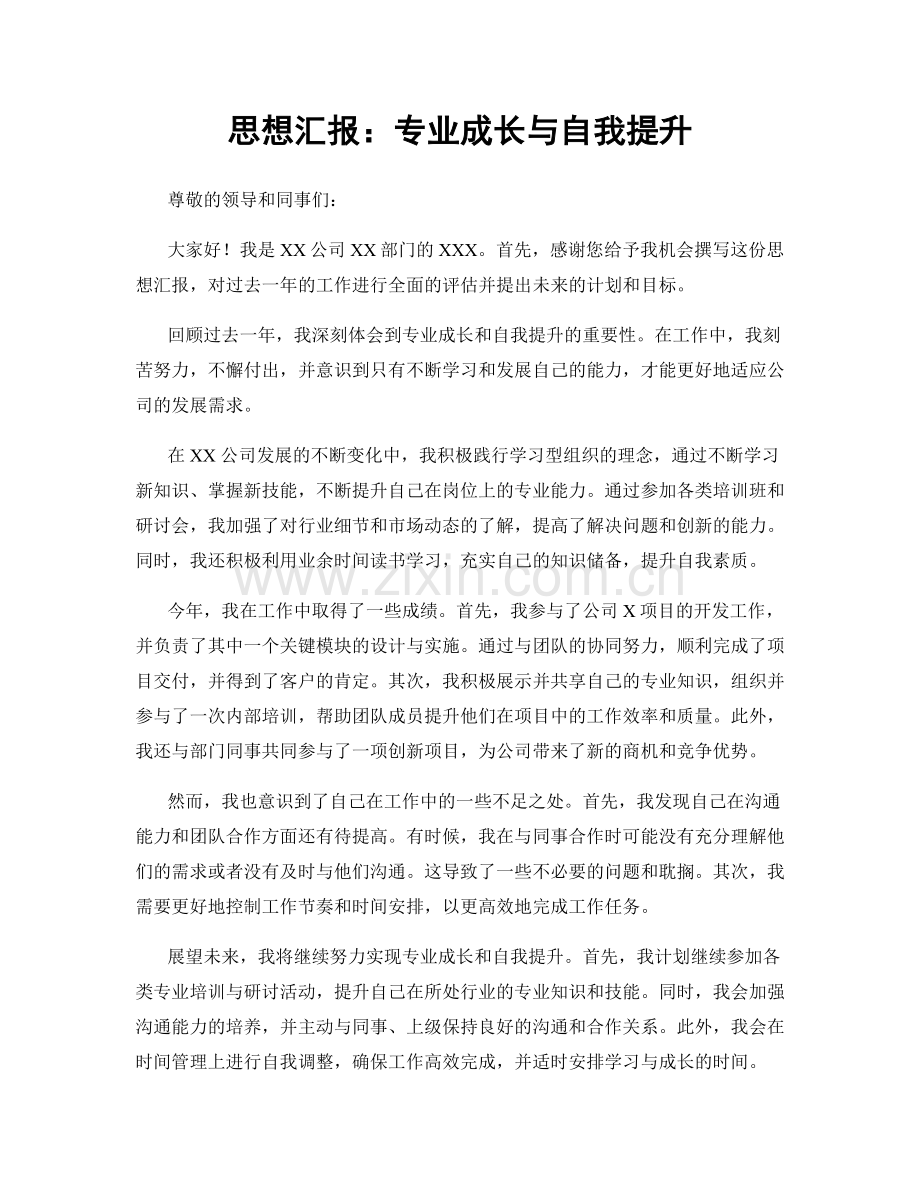 思想汇报：专业成长与自我提升

尊敬的领导和同事们：

大家好！我是XX公司XX部门的XXX。首先，感谢您给予我机会撰写这份思想汇报，对过去一年的工作进行全面的评估并提出未来的计划和目标。

回顾过去一年，我深刻体会到专业成长和自我提升的重要性。在工作中，我刻苦努力，不懈付出，并意识到只有不断学习和发展自己的能力，才能更好地适应公司的发展需求。

在XX公司发展的不断变化中，我积极践行学习型组织的理念，通过不断学习新知识、掌握新技能，不断提升自己在岗位上的专业能力。通过参加各类培训班和研讨会，我加强了对行业细节和市场动态的了解，提高了解决问题和创新的能力。同时，我还积极利用业余时间读书学习，充实自己的知识储备，提升自我素质。

今年，我在工作中取得了一些成绩。首先，我参与了公司X项目的开发工作，并负责了其中一个关键模块的设计与实施。通过与团队的协同努力，顺利完成了项目交付，并得到了客户的肯定。其次，我积极展示并共享自己的专业知识，组织并参与了一次内部培训，帮助团队成员提升他们在项目中的工作效率和质量。此外，我还与部门同事共同参与了一项创新项目，为公司带来了新的商机和竞争优势。

然而，我也意识到了自己在工作中的一些不足之处。首先，我发现自己在沟通能力和团队合作方面还有待提高。有时候，我在与同事合作时可能没有充分理解他们的需求或者没有及时与他们沟通。这导致了一些不必要的问题和耽搁。其次，我需要更好地控制工作节奏和时间安排，以更高效地完成工作任务。

展望未来，我将继续努力实现专业成长和自我提升。首先，我计划继续参加各类专业培训与研讨活动，提升自己在所处行业的专业知识和技能。同时，我会加强沟通能力的培养，并主动与同事、上级保持良好的沟通和合作关系。此外，我会在时间管理上进行自我调整，确保工作高效完成，并适时安排学习与成长的时间。

www.zixin.com.cn